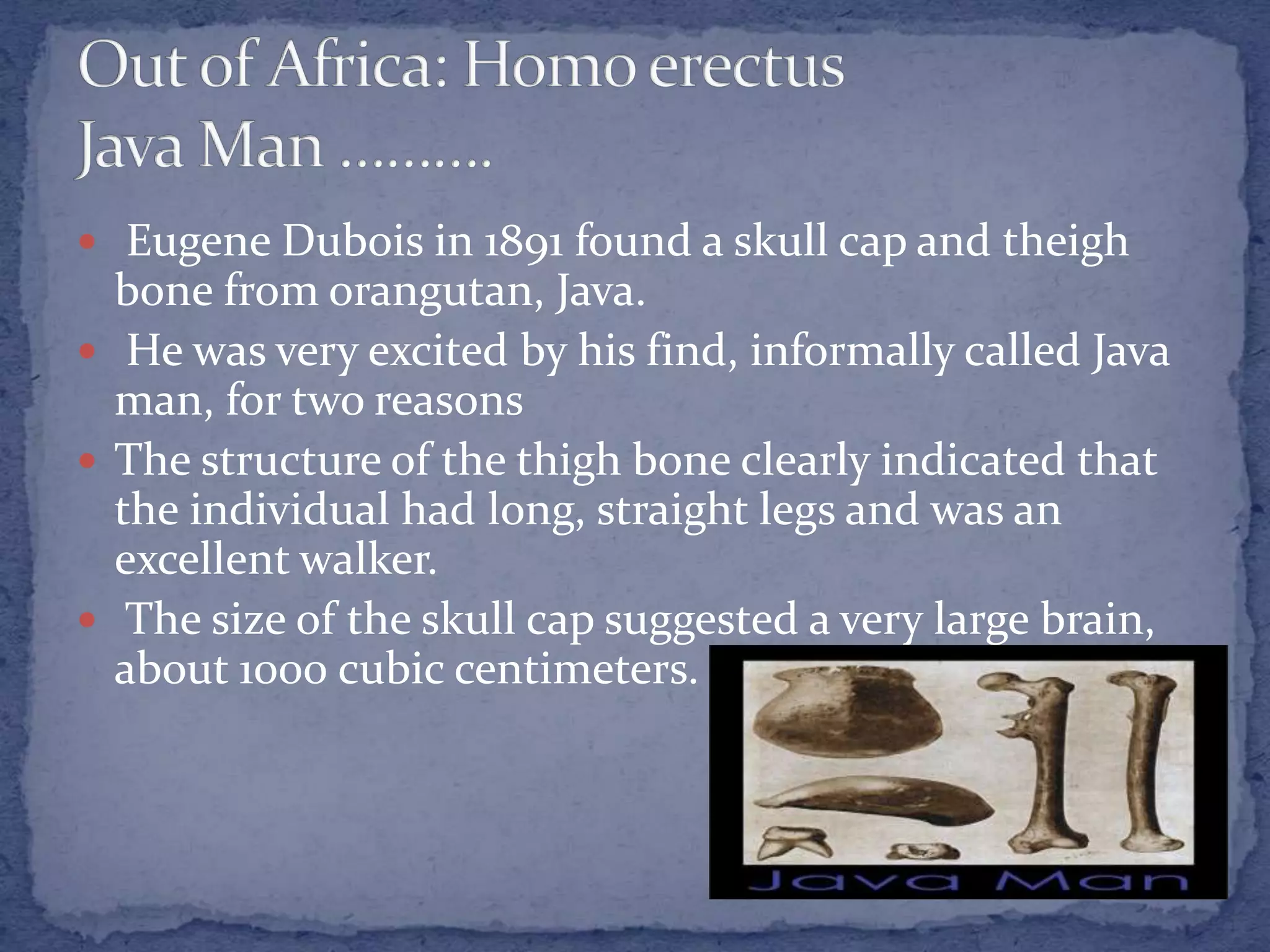 Out of Africa: Homo erectus
Java Man ..........

• Eugene Dubois in 1891 found a skull cap and theigh bone from orangutan, Java.
• He was very excited by his find, informally called Java man, for two reasons
• The structure of the thigh bone clearly indicated that the individual had long, straight legs and was an excellent walker.
• The size of the skull cap suggested a very large brain, about 1000 cubic centimeters.

Java Man